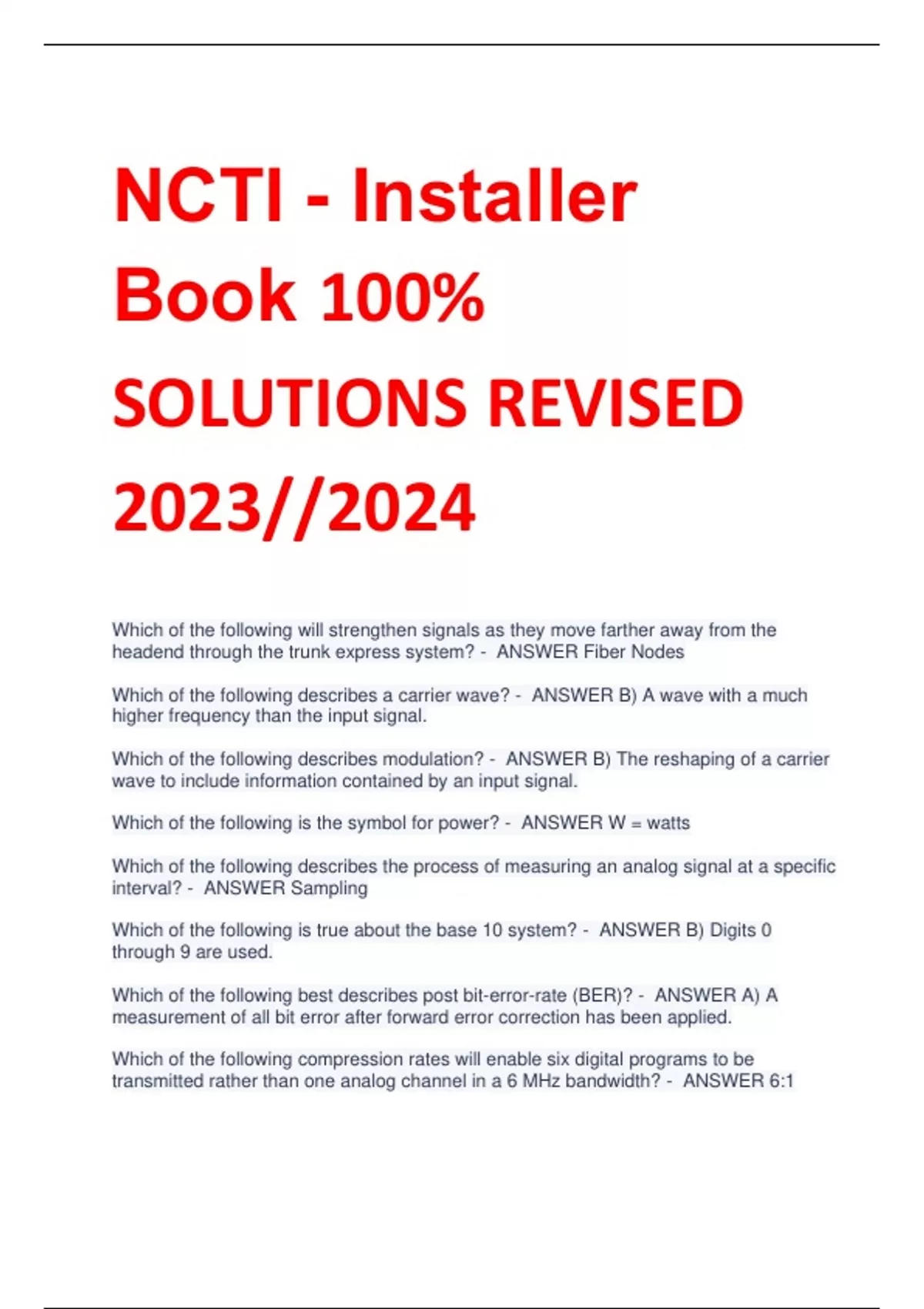 NCTI - Installer Book 100% SOLUTIONS REVISED 2023//2024

Which of the following will strengthen signals as they move farther away from the headend through the trunk express system? - ANSWER Fiber Nodes

Which of the following describes a carrier wave? - ANSWER B) A wave with a much higher frequency than the input signal.

Which of the following describes modulation? - ANSWER B) The reshaping of a carrier wave to include information contained by an input signal.

Which of the following is the symbol for power? - ANSWER W = watts

Which of the following describes the process of measuring an analog signal at a specific interval? - ANSWER Sampling

Which of the following is true about the base 10 system? - ANSWER B) Digits 0 through 9 are used.

Which of the following best describes post bit-error-rate (BER)? - ANSWER A) A measurement of all bit error after forward error correction has been applied.

Which of the following compression rates will enable six digital programs to be transmitted rather than one analog channel in a 6 MHz bandwidth? - ANSWER 6:1